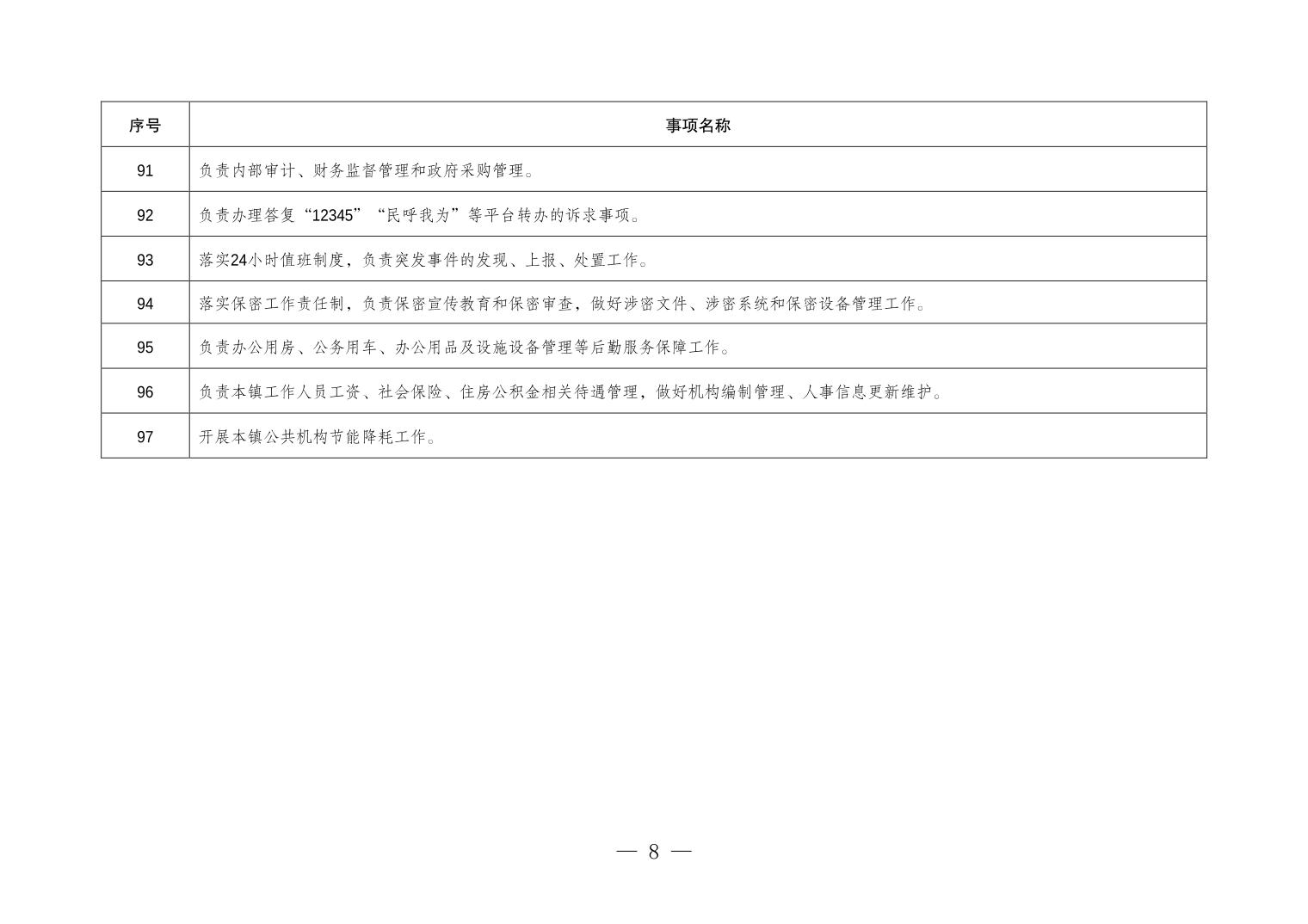 | 序号 | 事项名称 |
|---|---|
| 91 | 负责内部审计、财务监督管理和政府采购管理。 |
| 92 | 负责办理答复“12345”“民呼我为”等平台转办的诉求事项。 |
| 93 | 落实24小时值班制度，负责突发事件的发现、上报、处置工作。 |
| 94 | 落实保密工作责任制，负责保密宣传教育和保密审查，做好涉密文件、涉密系统和保密设备管理工作。 |
| 95 | 负责办公用房、公务用车、办公用品及设施设备管理等后勤服务保障工作。 |
| 96 | 负责本镇工作人员工资、社会保险、住房公积金相关待遇管理，做好机构编制管理、人事信息更新维护。 |
| 97 | 开展本镇公共机构节能降耗工作。 |

— 8 —